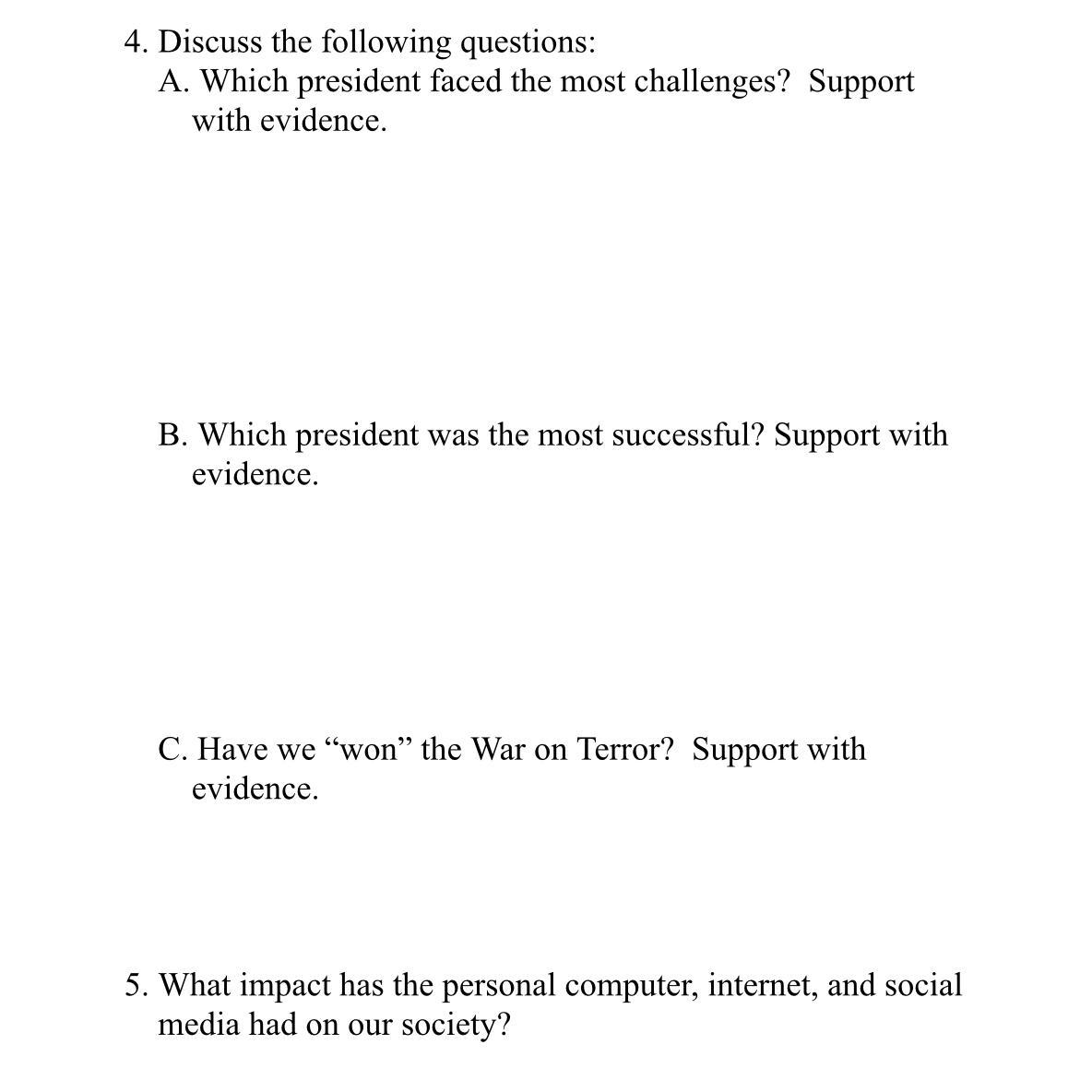 4. Discuss the following questions:

A. Which president faced the most challenges? Support with evidence.

B. Which president was the most successful? Support with evidence.

C. Have we “won” the War on Terror? Support with evidence.

5. What impact has the personal computer, internet, and social media had on our society?